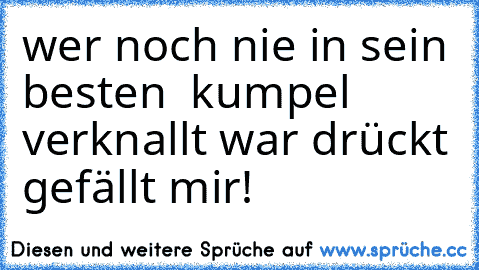 wer noch nie in sein besten kumpel verknallt war drückt gefällt mir!

Diesen und weitere Sprüche auf www.sprüche.cc